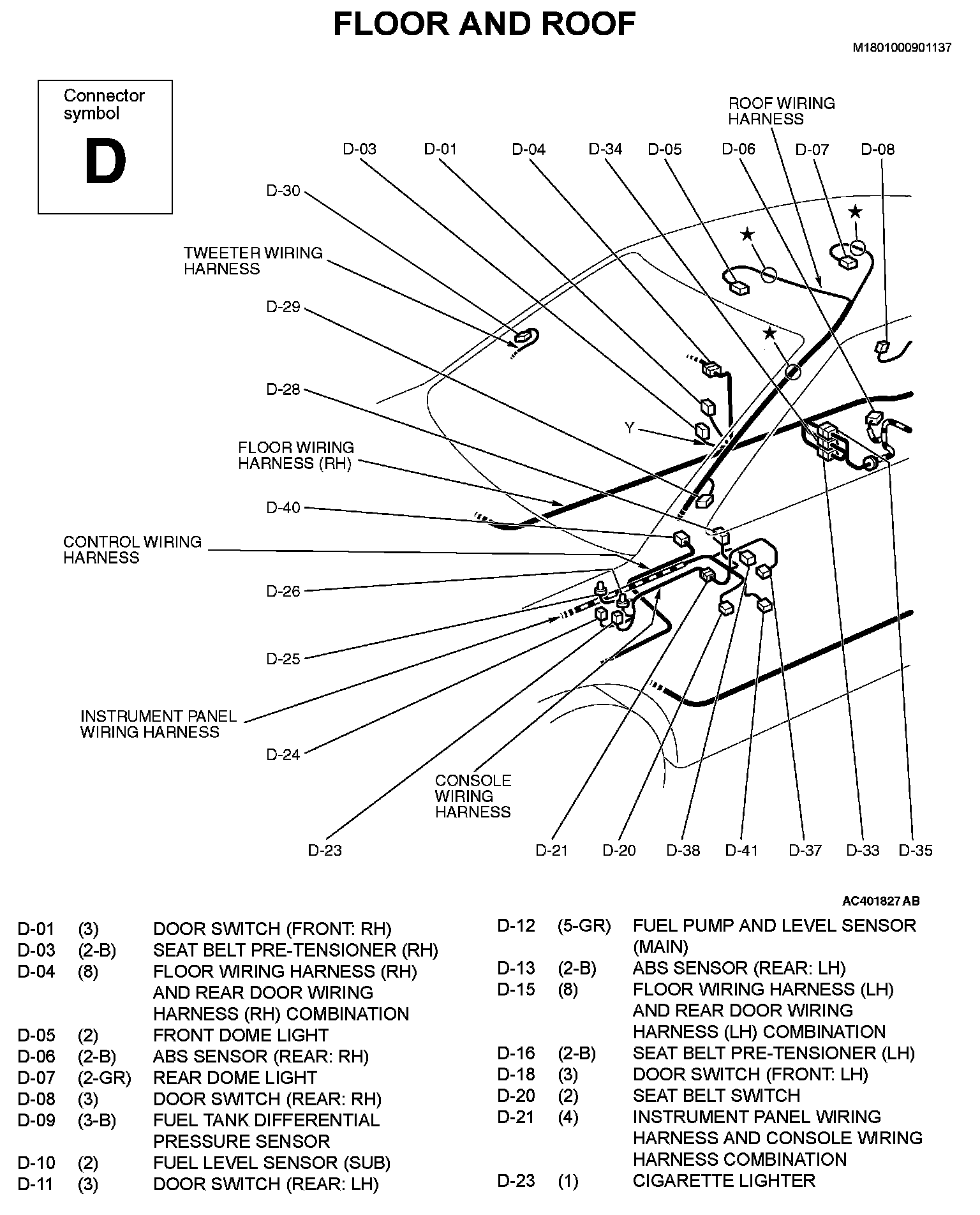 FLOOR AND ROOF

M1801000901137

Connector symbol
D

ROOF WIRING HARNESS

D-03 D-01 D-04 D-34 D-05 D-06 D-07 D-08

D-30

TWEETER WIRING HARNESS

D-29

D-28

Y

FLOOR WIRING HARNESS (RH)

D-40

CONTROL WIRING HARNESS

D-26

D-25

INSTRUMENT PANEL WIRING HARNESS

D-24

CONSOLE WIRING HARNESS

D-23 D-21 D-20 D-38 D-41 D-37 D-33 D-35

AC401827 AB

| | | |
|---|---|---|
| D-01 | (3) | DOOR SWITCH (FRONT: RH) |
| D-03 | (2-B) | SEAT BELT PRE-TENSIONER (RH) |
| D-04 | (8) | FLOOR WIRING HARNESS (RH) AND REAR DOOR WIRING HARNESS (RH) COMBINATION |
| D-05 | (2) | FRONT DOME LIGHT |
| D-06 | (2-B) | ABS SENSOR (REAR: RH) |
| D-07 | (2-GR) | REAR DOME LIGHT |
| D-08 | (3) | DOOR SWITCH (REAR: RH) |
| D-09 | (3-B) | FUEL TANK DIFFERENTIAL PRESSURE SENSOR |
| D-10 | (2) | FUEL LEVEL SENSOR (SUB) |
| D-11 | (3) | DOOR SWITCH (REAR: LH) |

| | | |
|---|---|---|
| D-12 | (5-GR) | FUEL PUMP AND LEVEL SENSOR (MAIN) |
| D-13 | (2-B) | ABS SENSOR (REAR: LH) |
| D-15 | (8) | FLOOR WIRING HARNESS (LH) AND REAR DOOR WIRING HARNESS (LH) COMBINATION |
| D-16 | (2-B) | SEAT BELT PRE-TENSIONER (LH) |
| D-18 | (3) | DOOR SWITCH (FRONT: LH) |
| D-20 | (2) | SEAT BELT SWITCH |
| D-21 | (4) | INSTRUMENT PANEL WIRING HARNESS AND CONSOLE WIRING HARNESS COMBINATION |
| D-23 | (1) | CIGARETTE LIGHTER |